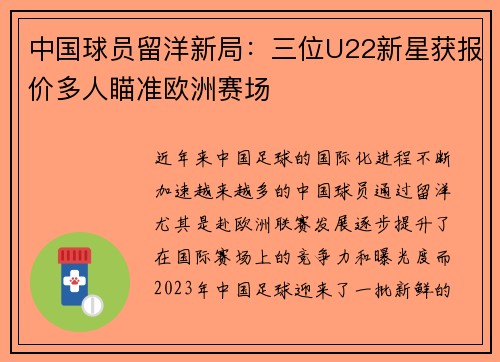 中国球员留洋新局：三位U22新星获报价多人瞄准欧洲赛场

近年来中国足球的国际化进程不断加速越来越多的中国球员通过留洋尤其是赴欧洲联赛发展逐步提升了在国际赛场上的竞争力和曝光度而2023年中国足球迎来了一批新鲜的